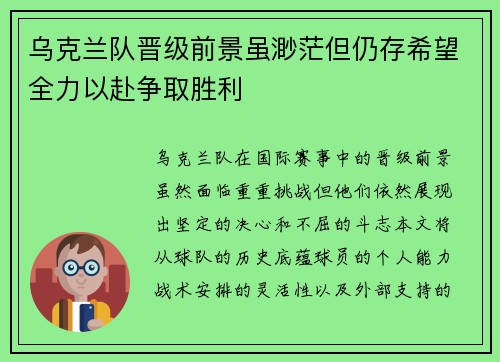 乌克兰队晋级前景虽渺茫但仍存希望全力以赴争取胜利

乌克兰队在国际赛事中的晋级前景虽然面临重重挑战但他们依然展现出坚定的决心和不屈的斗志本文将从球队的历史底蕴球员的个人能力战术安排的灵活性以及外部支持的